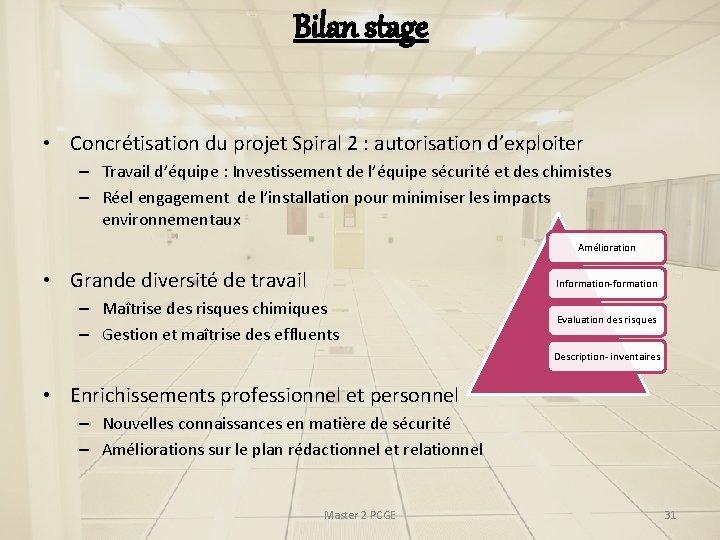 Bilan stage

• Concrétisation du projet Spiral 2 : autorisation d'exploiter
– Travail d'équipe : Investissement de l'équipe sécurité et des chimistes
– Réel engagement de l'installation pour minimiser les impacts environnementaux

• Grande diversité de travail
– Maîtrise des risques chimiques
– Gestion et maîtrise des effluents

• Enrichissements professionnel et personnel
– Nouvelles connaissances en matière de sécurité
– Améliorations sur le plan rédactionnel et relationnel

Amélioration
Information-formation
Evaluation des risques
Description- inventaires

Master 2 PCGE
31